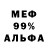 МЕФ
99%
АЛЬФА